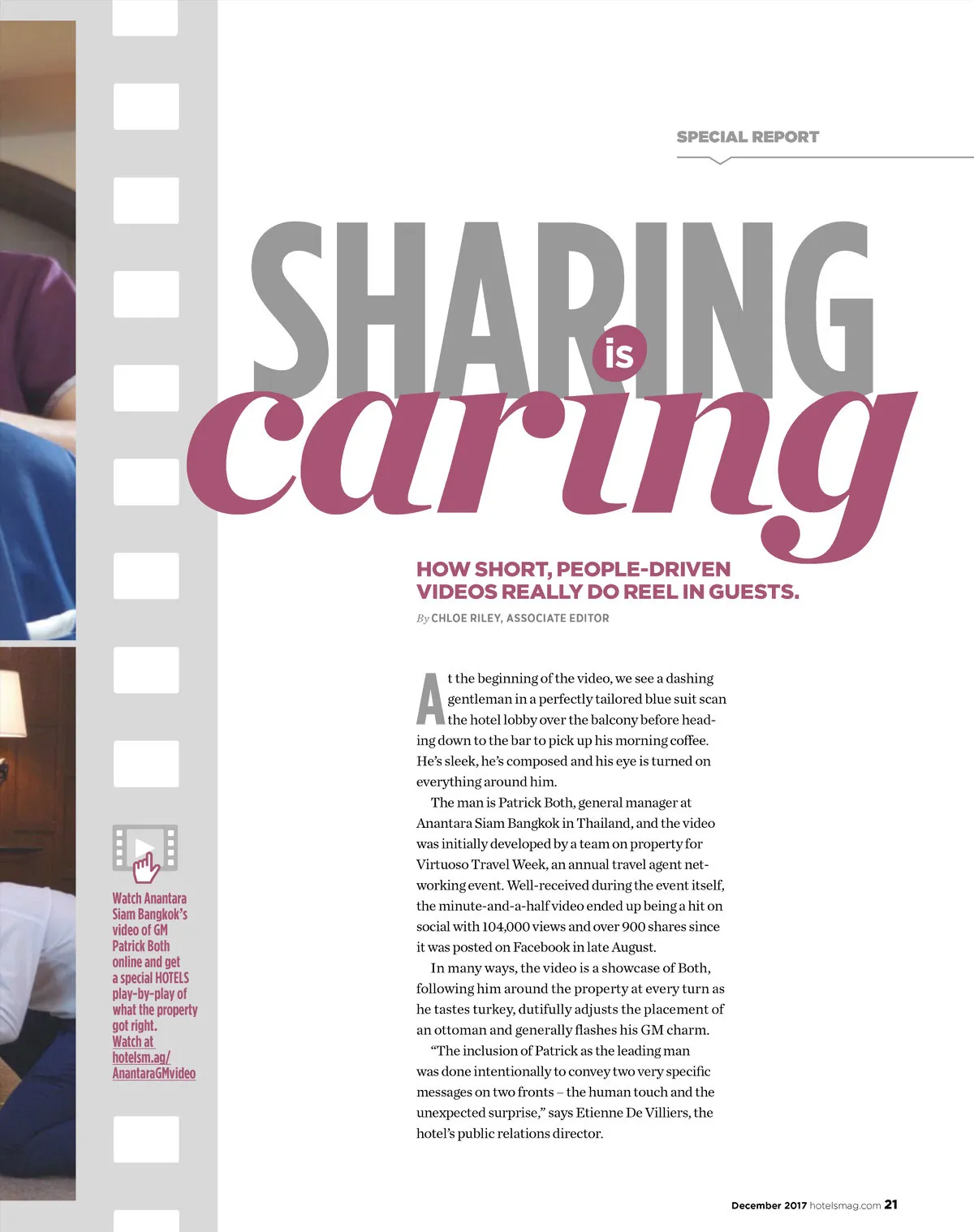 SPECIAL REPORT

SHARING is caring

HOW SHORT, PEOPLE-DRIVEN VIDEOS REALLY DO REEL IN GUESTS.

By CHLOE RILEY, ASSOCIATE EDITOR

At the beginning of the video, we see a dashing gentleman in a perfectly tailored blue suit scan the hotel lobby over the balcony before heading down to the bar to pick up his morning coffee. He's sleek, he's composed and his eye is turned on everything around him.

The man is Patrick Both, general manager at Anantara Siam Bangkok in Thailand, and the video was initially developed by a team on property for Virtuoso Travel Week, an annual travel agent networking event. Well-received during the event itself, the minute-and-a-half video ended up being a hit on social with 104,000 views and over 900 shares since it was posted on Facebook in late August.

In many ways, the video is a showcase of Both, following him around the property at every turn as he tastes turkey, dutifully adjusts the placement of an ottoman and generally flashes his GM charm.

"The inclusion of Patrick as the leading man was done intentionally to convey two very specific messages on two fronts – the human touch and the unexpected surprise," says Etienne De Villiers, the hotel's public relations director.

Watch Anantara Siam Bangkok's video of GM Patrick Both online and get a special HOTELS play-by-play of what the property got right. Watch at hotelsm.ag/AnantaraGMvideo

December 2017 hotelsmag.com 21